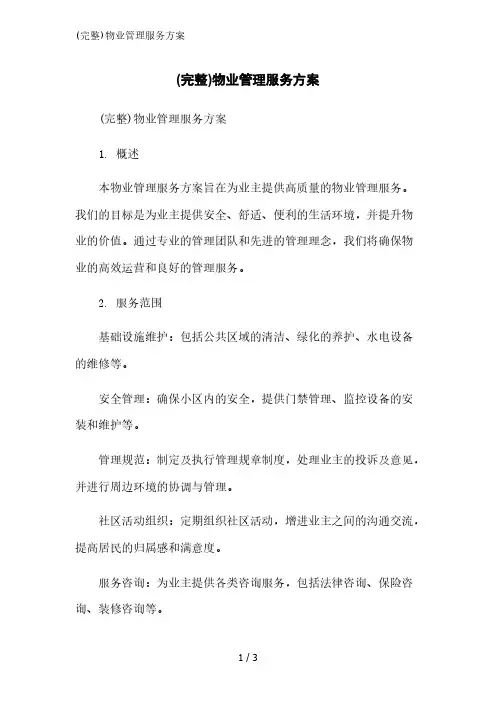 (完整)物业管理服务方案

(完整)物业管理服务方案

(完整)物业管理服务方案

1. 概述

本物业管理服务方案旨在为业主提供高质量的物业管理服务。我们的目标是为业主提供安全、舒适、便利的生活环境，并提升物业的价值。通过专业的管理团队和先进的管理理念，我们将确保物业的高效运营和良好的管理服务。

2. 服务范围

基础设施维护：包括公共区域的清洁、绿化的养护、水电设备的维修等。

安全管理：确保小区内的安全，提供门禁管理、监控设备的安装和维护等。

管理规范：制定及执行管理规章制度，处理业主的投诉及意见，并进行周边环境的协调与管理。

社区活动组织：定期组织社区活动，增进业主之间的沟通交流，提高居民的归属感和满意度。

服务咨询：为业主提供各类咨询服务，包括法律咨询、保险咨询、装修咨询等。

1 / 3